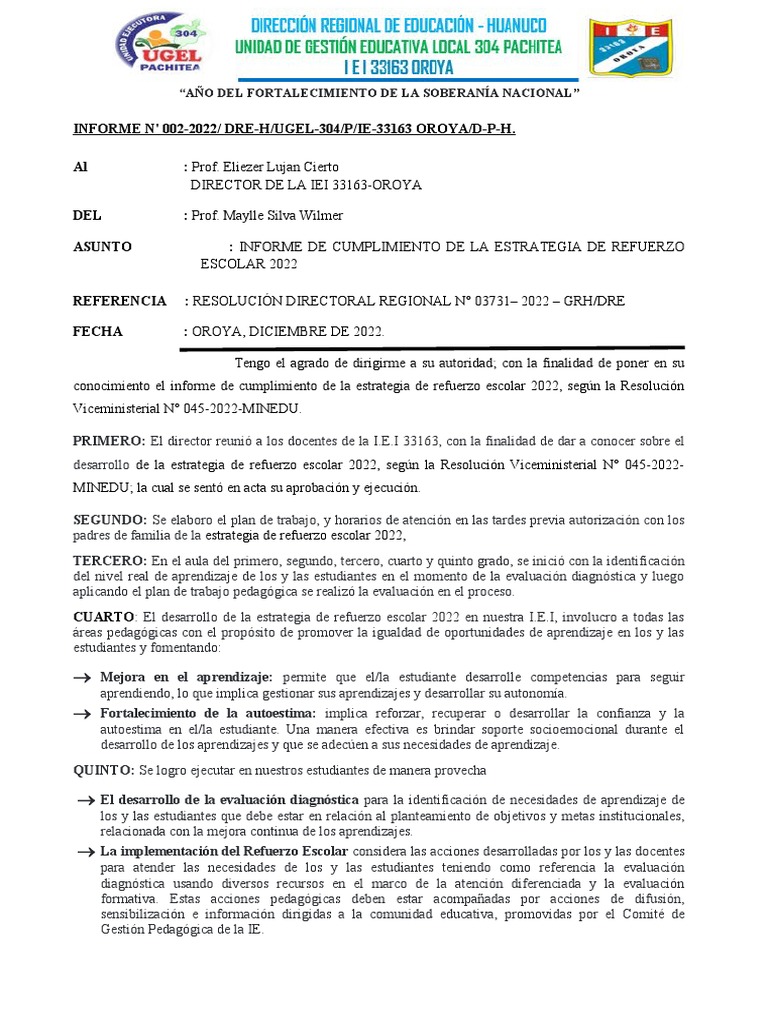 UNIDAD EJECUTORA 304 UGEL PACHITEA

DIRECCIÓN REGIONAL DE EDUCACIÓN - HUANUCO
UNIDAD DE GESTIÓN EDUCATIVA LOCAL 304 PACHITEA
I E I 33163 OROYA

I E 33163 OROYA

"AÑO DEL FORTALECIMIENTO DE LA SOBERANÍA NACIONAL"

INFORME N' 002-2022/ DRE-H/UGEL-304/P/IE-33163 OROYA/D-P-H.

Al : Prof. Eliezer Lujan Cierto
DIRECTOR DE LA IEI 33163-OROYA

DEL : Prof. Maylle Silva Wilmer

ASUNTO : INFORME DE CUMPLIMIENTO DE LA ESTRATEGIA DE REFUERZO ESCOLAR 2022

REFERENCIA : RESOLUCIÓN DIRECTORAL REGIONAL N° 03731– 2022 – GRH/DRE

FECHA : OROYA, DICIEMBRE DE 2022.

Tengo el agrado de dirigirme a su autoridad; con la finalidad de poner en su conocimiento el informe de cumplimiento de la estrategia de refuerzo escolar 2022, según la Resolución Viceministerial N° 045-2022-MINEDU.

PRIMERO: El director reunió a los docentes de la I.E.I 33163, con la finalidad de dar a conocer sobre el desarrollo de la estrategia de refuerzo escolar 2022, según la Resolución Viceministerial N° 045-2022-MINEDU; la cual se sentó en acta su aprobación y ejecución.

SEGUNDO: Se elaboro el plan de trabajo, y horarios de atención en las tardes previa autorización con los padres de familia de la estrategia de refuerzo escolar 2022,

TERCERO: En el aula del primero, segundo, tercero, cuarto y quinto grado, se inició con la identificación del nivel real de aprendizaje de los y las estudiantes en el momento de la evaluación diagnóstica y luego aplicando el plan de trabajo pedagógica se realizó la evaluación en el proceso.

CUARTO: El desarrollo de la estrategia de refuerzo escolar 2022 en nuestra I.E.I, involucro a todas las áreas pedagógicas con el propósito de promover la igualdad de oportunidades de aprendizaje en los y las estudiantes y fomentando:

→ Mejora en el aprendizaje: permite que el/la estudiante desarrolle competencias para seguir aprendiendo, lo que implica gestionar sus aprendizajes y desarrollar su autonomía.

→ Fortalecimiento de la autoestima: implica reforzar, recuperar o desarrollar la confianza y la autoestima en el/la estudiante. Una manera efectiva es brindar soporte socioemocional durante el desarrollo de los aprendizajes y que se adecúen a sus necesidades de aprendizaje.

QUINTO: Se logro ejecutar en nuestros estudiantes de manera provecha

→ El desarrollo de la evaluación diagnóstica para la identificación de necesidades de aprendizaje de los y las estudiantes que debe estar en relación al planteamiento de objetivos y metas institucionales, relacionada con la mejora continua de los aprendizajes.

→ La implementación del Refuerzo Escolar considera las acciones desarrolladas por los y las docentes para atender las necesidades de los y las estudiantes teniendo como referencia la evaluación diagnóstica usando diversos recursos en el marco de la atención diferenciada y la evaluación formativa. Estas acciones pedagógicas deben estar acompañadas por acciones de difusión, sensibilización e información dirigidas a la comunidad educativa, promovidas por el Comité de Gestión Pedagógica de la IE.